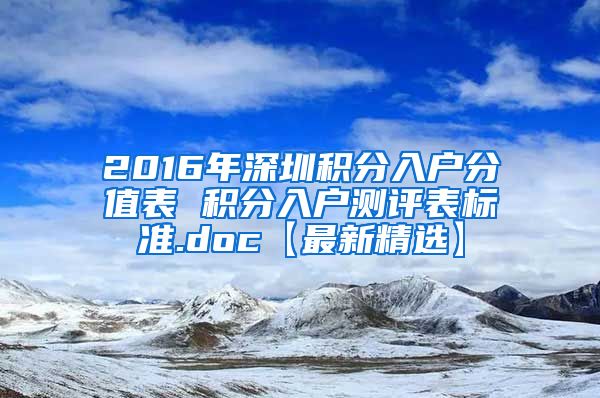 2016年深圳积分入户分值表 积分入户测评表标准.doc【最新精选】